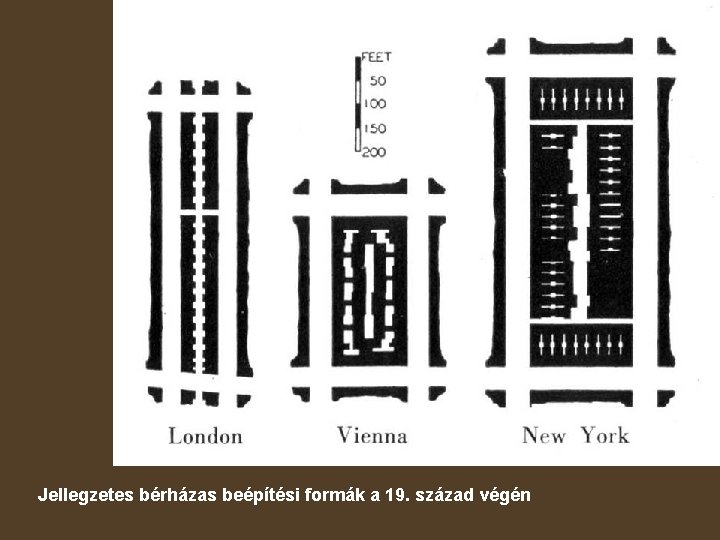 FEET
50
100
150
200

London

Vienna

New York

Jellegzetes bérházas beépítési formák a 19. század végén